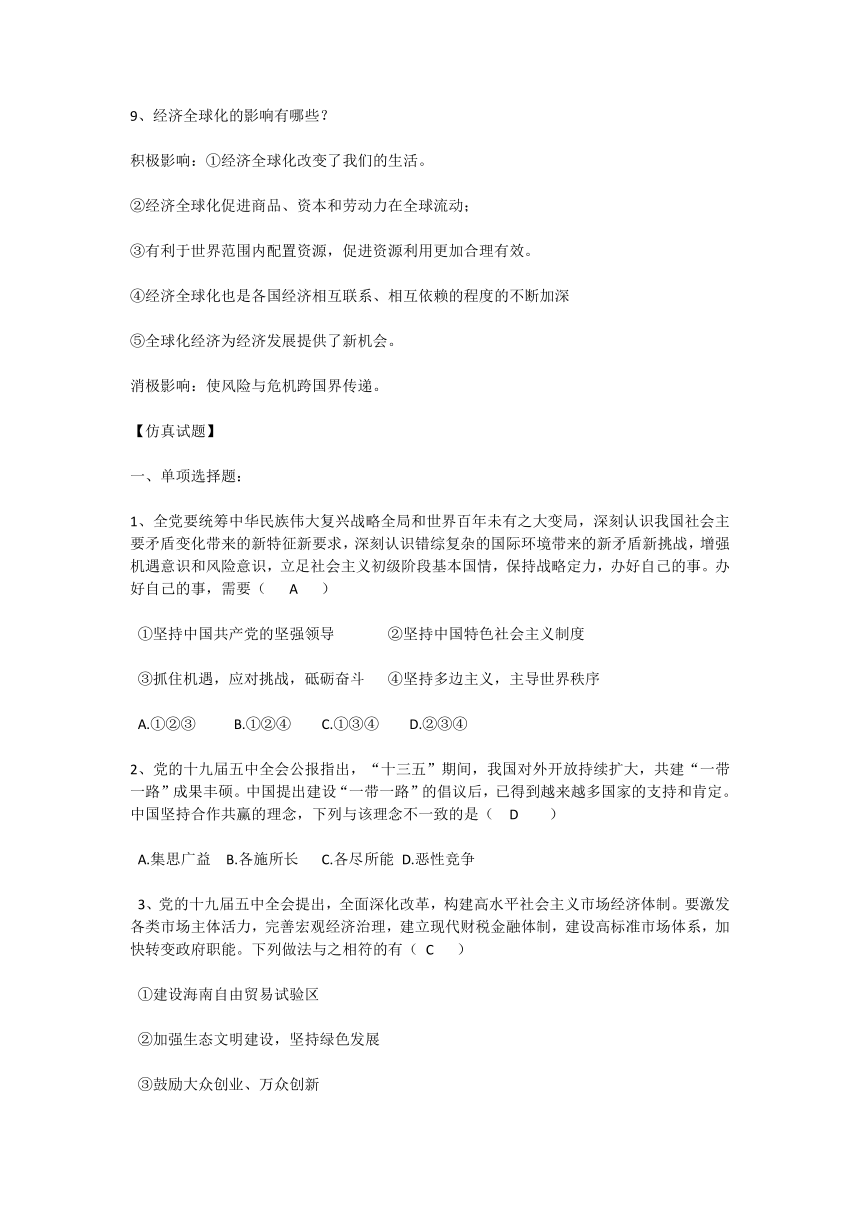 9、经济全球化的影响有哪些？

积极影响：①经济全球化改变了我们的生活。

②经济全球化促进商品、资本和劳动力在全球流动；

③有利于世界范围内配置资源，促进资源利用更加合理有效。

④经济全球化也是各国经济相互联系、相互依赖的程度的不断加深

⑤全球化经济为经济发展提供了新机会。

消极影响：使风险与危机跨国界传递。

【仿真试题】

一、单项选择题：

1、全党要统筹中华民族伟大复兴战略全局和世界百年未有之大变局，深刻认识我国社会主要矛盾变化带来的新特征新要求，深刻认识错综复杂的国际环境带来的新矛盾新挑战，增强机遇意识和风险意识，立足社会主义初级阶段基本国情，保持战略定力，办好自己的事。办好自己的事，需要（ A ）

①坚持中国共产党的坚强领导 ②坚持中国特色社会主义制度

③抓住机遇，应对挑战，砥砺奋斗 ④坚持多边主义，主导世界秩序

A.①②③ B.①②④ C.①③④ D.②③④

2、党的十九届五中全会公报指出，“十三五”期间，我国对外开放持续扩大，共建“一带一路”成果丰硕。中国提出建设“一带一路”的倡议后，已得到越来越多国家的支持和肯定。中国坚持合作共赢的理念，下列与该理念不一致的是（ D ）

A.集思广益 B.各施所长 C.各尽所能 D.恶性竞争

3、党的十九届五中全会提出，全面深化改革，构建高水平社会主义市场经济体制。要激发各类市场主体活力，完善宏观经济治理，建立现代财税金融体制，建设高标准市场体系，加快转变政府职能。下列做法与之相符的有（ C ）

①建设海南自由贸易试验区

②加强生态文明建设，坚持绿色发展

③鼓励大众创业、万众创新